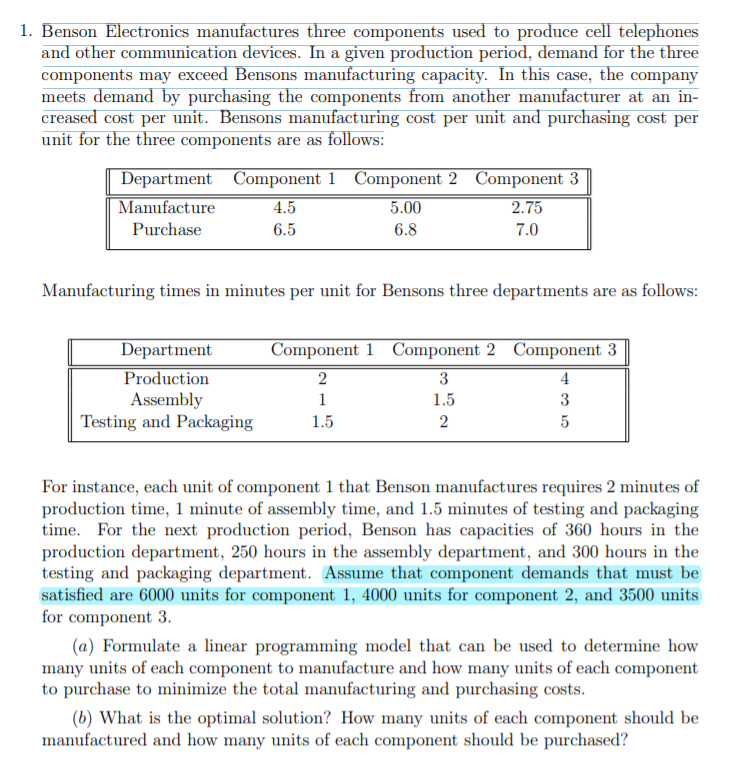 1. Benson Electronics manufactures three components used to produce cell telephones and other communication devices. In a given production period, demand for the three components may exceed Bensons manufacturing capacity. In this case, the company meets demand by purchasing the components from another manufacturer at an increased cost per unit. Bensons manufacturing cost per unit and purchasing cost per unit for the three components are as follows:

| Department | Component 1 | Component 2 | Component 3 |
|---|---|---|---|
| Manufacture | 4.5 | 5.00 | 2.75 |
| Purchase | 6.5 | 6.8 | 7.0 |

Manufacturing times in minutes per unit for Bensons three departments are as follows:

| Department | Component 1 | Component 2 | Component 3 |
|---|---|---|---|
| Production | 2 | 3 | 4 |
| Assembly | 1 | 1.5 | 3 |
| Testing and Packaging | 1.5 | 2 | 5 |

For instance, each unit of component 1 that Benson manufactures requires 2 minutes of production time, 1 minute of assembly time, and 1.5 minutes of testing and packaging time. For the next production period, Benson has capacities of 360 hours in the production department, 250 hours in the assembly department, and 300 hours in the testing and packaging department. Assume that component demands that must be satisfied are 6000 units for component 1, 4000 units for component 2, and 3500 units for component 3.

(a) Formulate a linear programming model that can be used to determine how many units of each component to manufacture and how many units of each component to purchase to minimize the total manufacturing and purchasing costs.

(b) What is the optimal solution? How many units of each component should be manufactured and how many units of each component should be purchased?